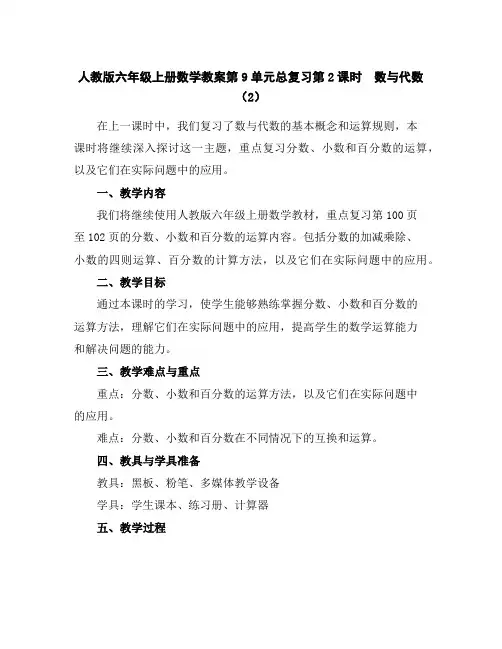 人教版六年级上册数学教案第9单元总复习第2课时　数与代数（2）

在上一课时中，我们复习了数与代数的基本概念和运算规则，本课时将继续深入探讨这一主题，重点复习分数、小数和百分数的运算，以及它们在实际问题中的应用。

一、教学内容

我们将继续使用人教版六年级上册数学教材，重点复习第100页至102页的分数、小数和百分数的运算内容。包括分数的加减乘除、小数的四则运算、百分数的计算方法，以及它们在实际问题中的应用。

二、教学目标

通过本课时的学习，使学生能够熟练掌握分数、小数和百分数的运算方法，理解它们在实际问题中的应用，提高学生的数学运算能力和解决问题的能力。

三、教学难点与重点

重点：分数、小数和百分数的运算方法，以及它们在实际问题中的应用。

难点：分数、小数和百分数在不同情况下的互换和运算。

四、教具与学具准备

教具：黑板、粉笔、多媒体教学设备

学具：学生课本、练习册、计算器

五、教学过程